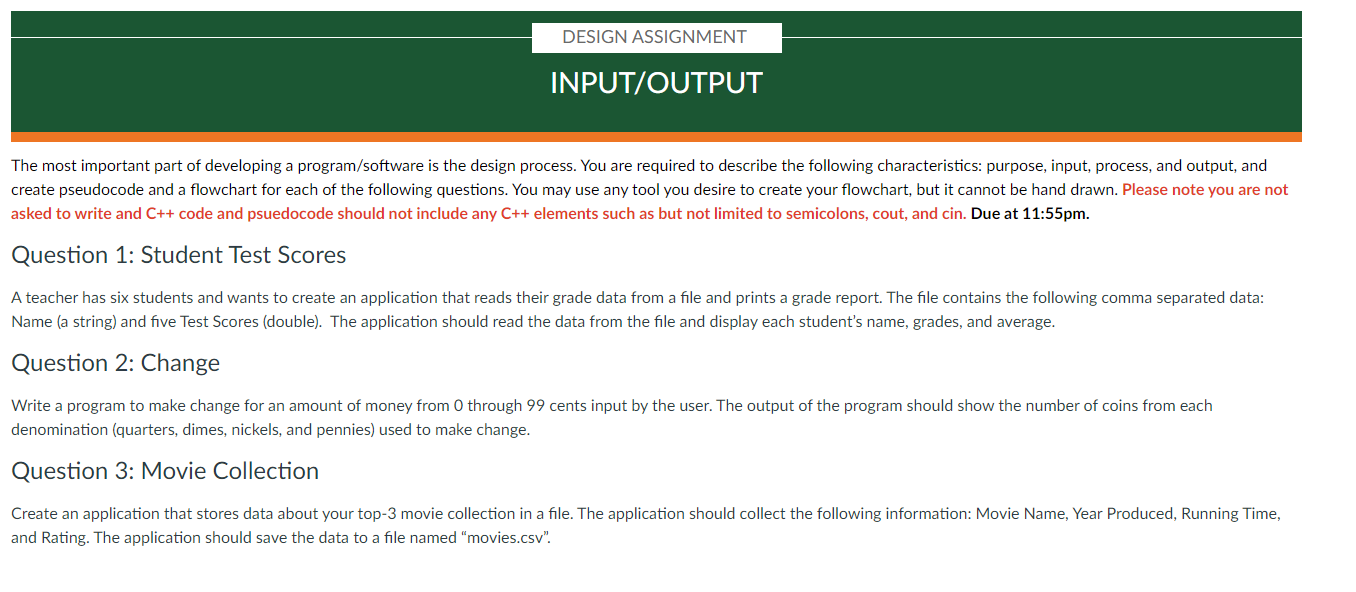 DESIGN ASSIGNMENT

INPUT/OUTPUT

The most important part of developing a program/software is the design process. You are required to describe the following characteristics: purpose, input, process, and output, and create pseudocode and a flowchart for each of the following questions. You may use any tool you desire to create your flowchart, but it cannot be hand drawn. Please note you are not asked to write and C++ code and psuedocode should not include any C++ elements such as but not limited to semicolons, cout, and cin. Due at 11:55pm.

Question 1: Student Test Scores

A teacher has six students and wants to create an application that reads their grade data from a file and prints a grade report. The file contains the following comma separated data: Name (a string) and five Test Scores (double). The application should read the data from the file and display each student's name, grades, and average.

Question 2: Change

Write a program to make change for an amount of money from 0 through 99 cents input by the user. The output of the program should show the number of coins from each denomination (quarters, dimes, nickels, and pennies) used to make change.

Question 3: Movie Collection

Create an application that stores data about your top-3 movie collection in a file. The application should collect the following information: Movie Name, Year Produced, Running Time, and Rating. The application should save the data to a file named "movies.csv".